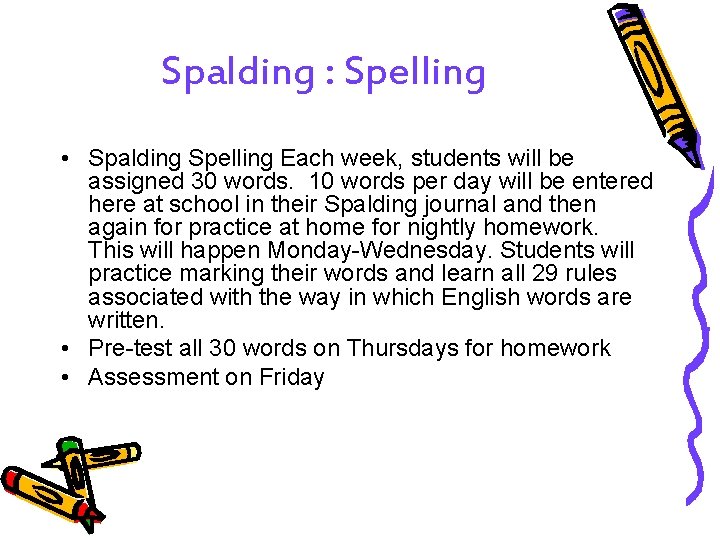 Spalding : Spelling

• Spalding Spelling Each week, students will be assigned 30 words. 10 words per day will be entered here at school in their Spalding journal and then again for practice at home for nightly homework. This will happen Monday-Wednesday. Students will practice marking their words and learn all 29 rules associated with the way in which English words are written.
• Pre-test all 30 words on Thursdays for homework
• Assessment on Friday